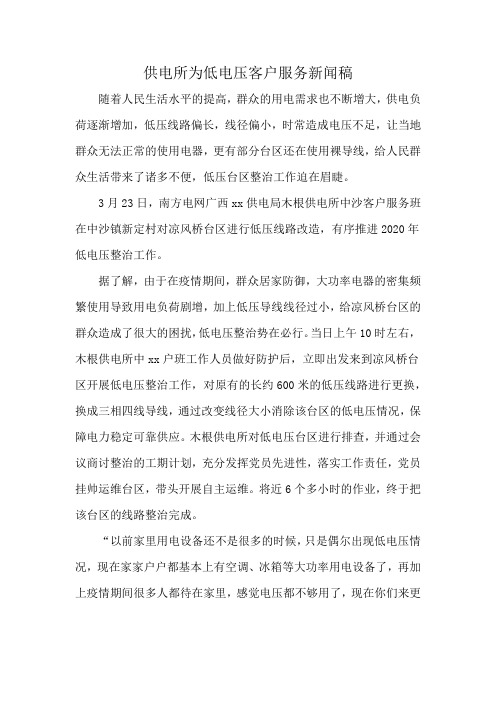 供电所为低电压客户服务新闻稿

随着人民生活水平的提高，群众的用电需求也不断增大，供电负荷逐渐增加，低压线路偏长，线径偏小，时常造成电压不足，让当地群众无法正常的使用电器，更有部分台区还在使用裸导线，给人民群众生活带来了诸多不便，低压台区整治工作迫在眉睫。

3月23日，南方电网广西xx供电局木根供电所中沙客户服务班在中沙镇新定村对凉风桥台区进行低压线路改造，有序推进2020年低电压整治工作。

据了解，由于在疫情期间，群众居家防御，大功率电器的密集频繁使用导致用电负荷剧增，加上低压导线线径过小，给凉风桥台区的群众造成了很大的困扰，低电压整治势在必行。当日上午10时左右，木根供电所中xx户班工作人员做好防护后，立即出发来到凉风桥台区开展低电压整治工作，对原有的长约600米的低压线路进行更换，换成三相四线导线，通过改变线径大小消除该台区的低电压情况，保障电力稳定可靠供应。木根供电所对低电压台区进行排查，并通过会议商讨整治的工期计划，充分发挥党员先进性，落实工作责任，党员挂帅运维台区，带头开展自主运维。将近6个多小时的作业，终于把该台区的线路整治完成。

“以前家里用电设备还不是很多的时候，只是偶尔出现低电压情况，现在家家户户都基本上有空调、冰箱等大功率用电设备了，再加上疫情期间很多人都待在家里，感觉电压都不够用了，现在你们来更